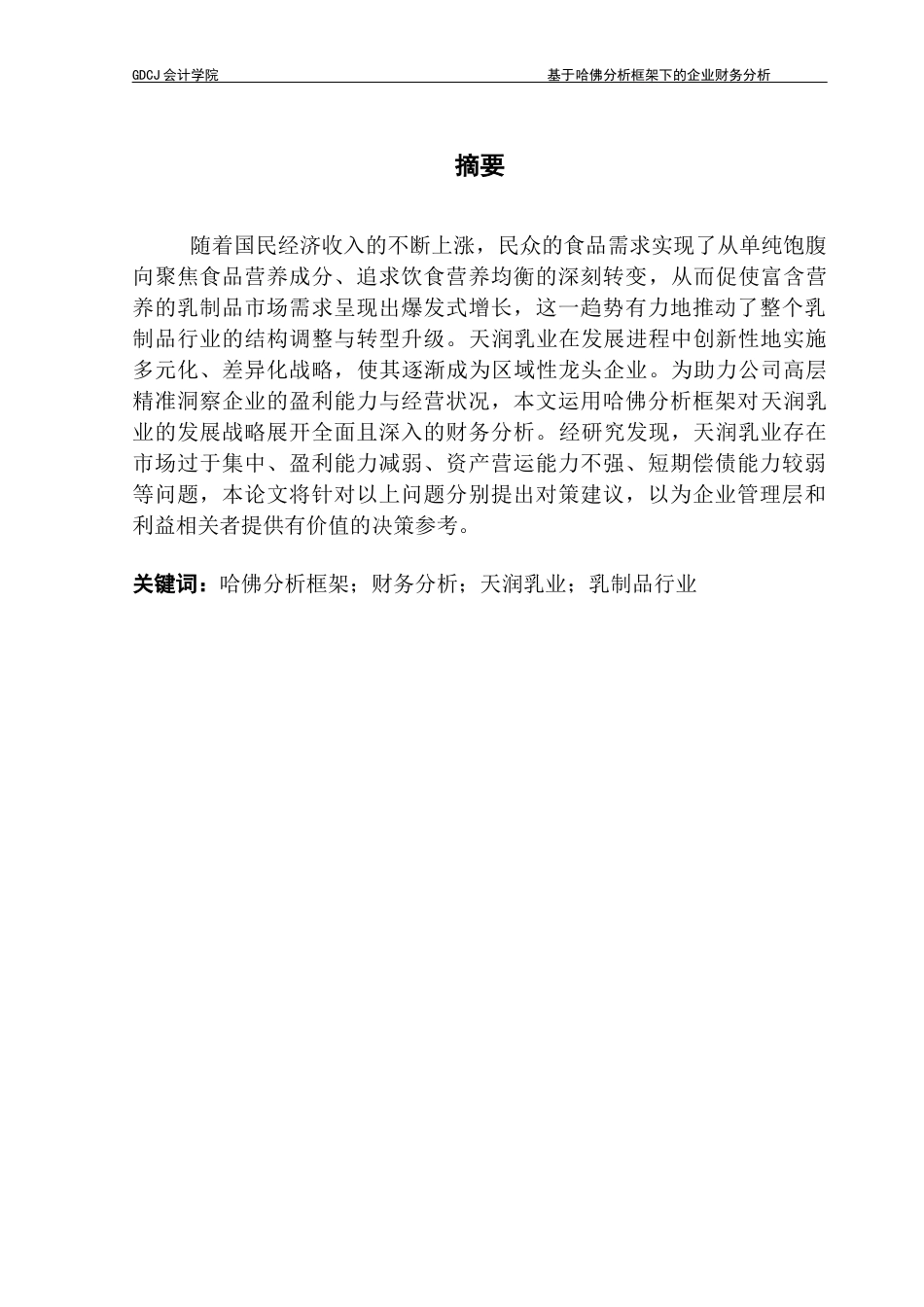 GDCJ 会计学院 基于哈佛分析框架下的企业财务分析

摘要

随着国民经济收入的不断上涨，民众的食品需求实现了从单纯饱腹向聚焦食品营养成分、追求饮食营养均衡的深刻转变，从而促使富含营养的乳制品市场需求呈现出爆发式增长，这一趋势有力地推动了整个乳制品行业的结构调整与转型升级。天润乳业在发展进程中创新性地实施多元化、差异化战略，使其逐渐成为区域性龙头企业。为助力公司高层精准洞察企业的盈利能力与经营状况，本文运用哈佛分析框架对天润乳业的发展战略展开全面且深入的财务分析。经研究发现，天润乳业存在市场过于集中、盈利能力减弱、资产营运能力不强、短期偿债能力较弱等问题，本论文将针对以上问题分别提出对策建议，以为企业管理层和利益相关者提供有价值的决策参考。

关键词：哈佛分析框架；财务分析；天润乳业；乳制品行业